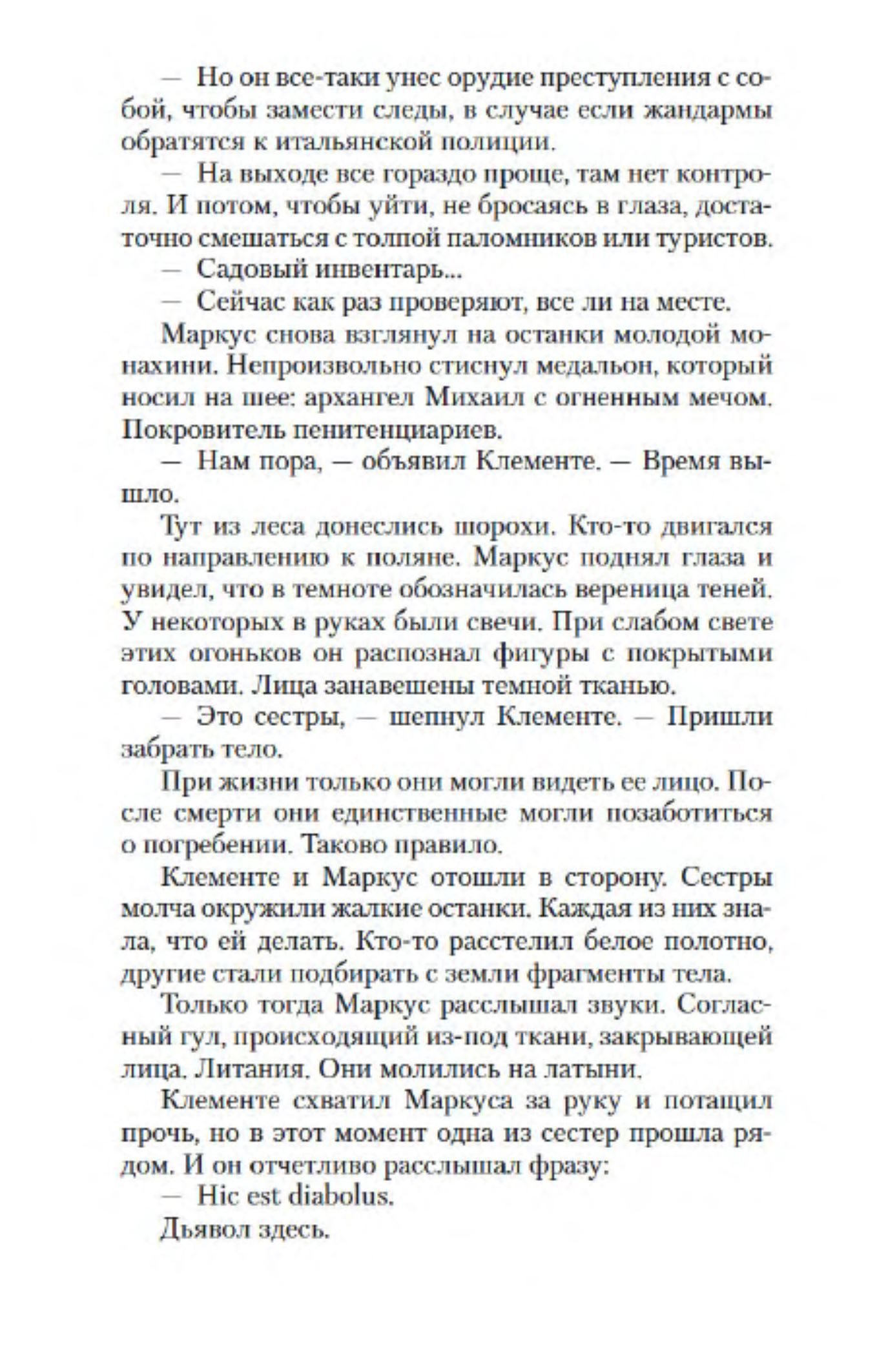 — Но он все-таки унес орудие преступления с собой, чтобы замести следы, в случае если жандармы обратятся к итальянской полиции.

— На выходе все гораздо проще, там нет контроля. И потом, чтобы уйти, не бросаясь в глаза, достаточно смешаться с толпой паломников или туристов.

— Садовый инвентарь...

— Сейчас как раз проверяют, все ли на месте.

Маркус снова взглянул на останки молодой монахини. Непроизвольно стиснул медальон, который носил на шее: архангел Михаил с огненным мечом. Покровитель пенитенциариев.

— Нам пора, — объявил Клементе. — Время вышло.

Тут из леса донеслись шорохи. Кто-то двигался по направлению к поляне. Маркус поднял глаза и увидел, что в темноте обозначилась вереница теней. У некоторых в руках были свечи. При слабом свете этих огоньков он распознал фигуры с покрытыми головами. Лица занавешены темной тканью.

— Это сестры, — шепнул Клементе. — Пришли забрать тело.

При жизни только они могли видеть ее лицо. После смерти они единственные могли позаботиться о погребении. Таково правило.

Клементе и Маркус отошли в сторону. Сестры молча окружили жалкие останки. Каждая из них знала, что ей делать. Кто-то расстелил белое полотно, другие стали подбирать с земли фрагменты тела.

Только тогда Маркус расслышал звуки. Согласный гул, происходящий из-под ткани, закрывающей лица. Литания. Они молились на латыни.

Клементе схватил Маркуса за руку и потащил прочь, но в этот момент одна из сестер прошла рядом. И он отчетливо расслышал фразу:

— Hic est diabolus.

Дьявол здесь.